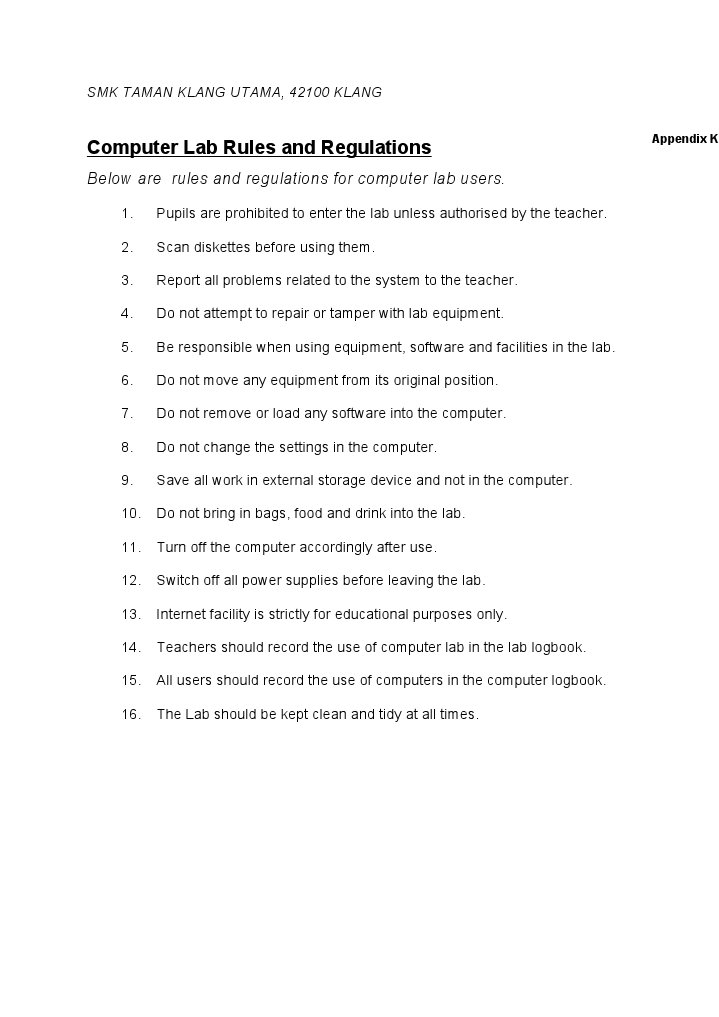 SMK TAMAN KLANG UTAMA, 42100 KLANG

Appendix K

Computer Lab Rules and Regulations

Below are rules and regulations for computer lab users.

1. Pupils are prohibited to enter the lab unless authorised by the teacher.

2. Scan diskettes before using them.

3. Report all problems related to the system to the teacher.

4. Do not attempt to repair or tamper with lab equipment.

5. Be responsible when using equipment, software and facilities in the lab.

6. Do not move any equipment from its original position.

7. Do not remove or load any software into the computer.

8. Do not change the settings in the computer.

9. Save all work in external storage device and not in the computer.

10. Do not bring in bags, food and drink into the lab.

11. Turn off the computer accordingly after use.

12. Switch off all power supplies before leaving the lab.

13. Internet facility is strictly for educational purposes only.

14. Teachers should record the use of computer lab in the lab logbook.

15. All users should record the use of computers in the computer logbook.

16. The Lab should be kept clean and tidy at all times.